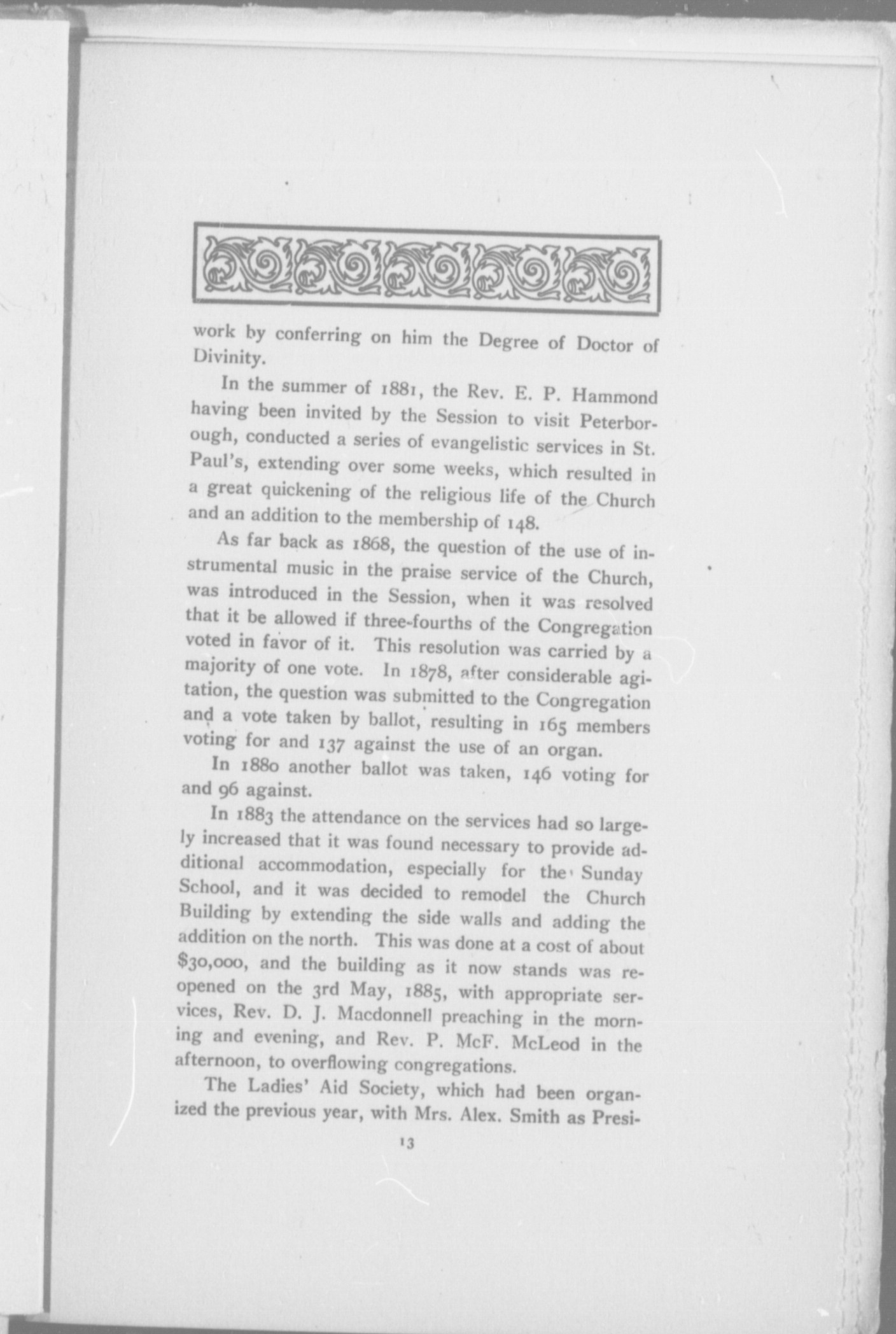 work by conferring on him the Degree of Doctor of Divinity.

In the summer of 1881, the Rev. E. P. Hammond having been invited by the Session to visit Peterborough, conducted a series of evangelistic services in St. Paul's, extending over some weeks, which resulted in a great quickening of the religious life of the Church and an addition to the membership of 148.

As far back as 1868, the question of the use of instrumental music in the praise service of the Church, was introduced in the Session, when it was resolved that it be allowed if three-fourths of the Congregation voted in favor of it. This resolution was carried by a majority of one vote. In 1878, after considerable agitation, the question was submitted to the Congregation and a vote taken by ballot, resulting in 165 members voting for and 137 against the use of an organ.

In 1880 another ballot was taken, 146 voting for and 96 against.

In 1883 the attendance on the services had so largely increased that it was found necessary to provide additional accommodation, especially for the Sunday School, and it was decided to remodel the Church Building by extending the side walls and adding the addition on the north. This was done at a cost of about $30,000, and the building as it now stands was reopened on the 3rd May, 1885, with appropriate services, Rev. D. J. Macdonnell preaching in the morning and evening, and Rev. P. McF. McLeod in the afternoon, to overflowing congregations.

The Ladies' Aid Society, which had been organized the previous year, with Mrs. Alex. Smith as Presi-

13